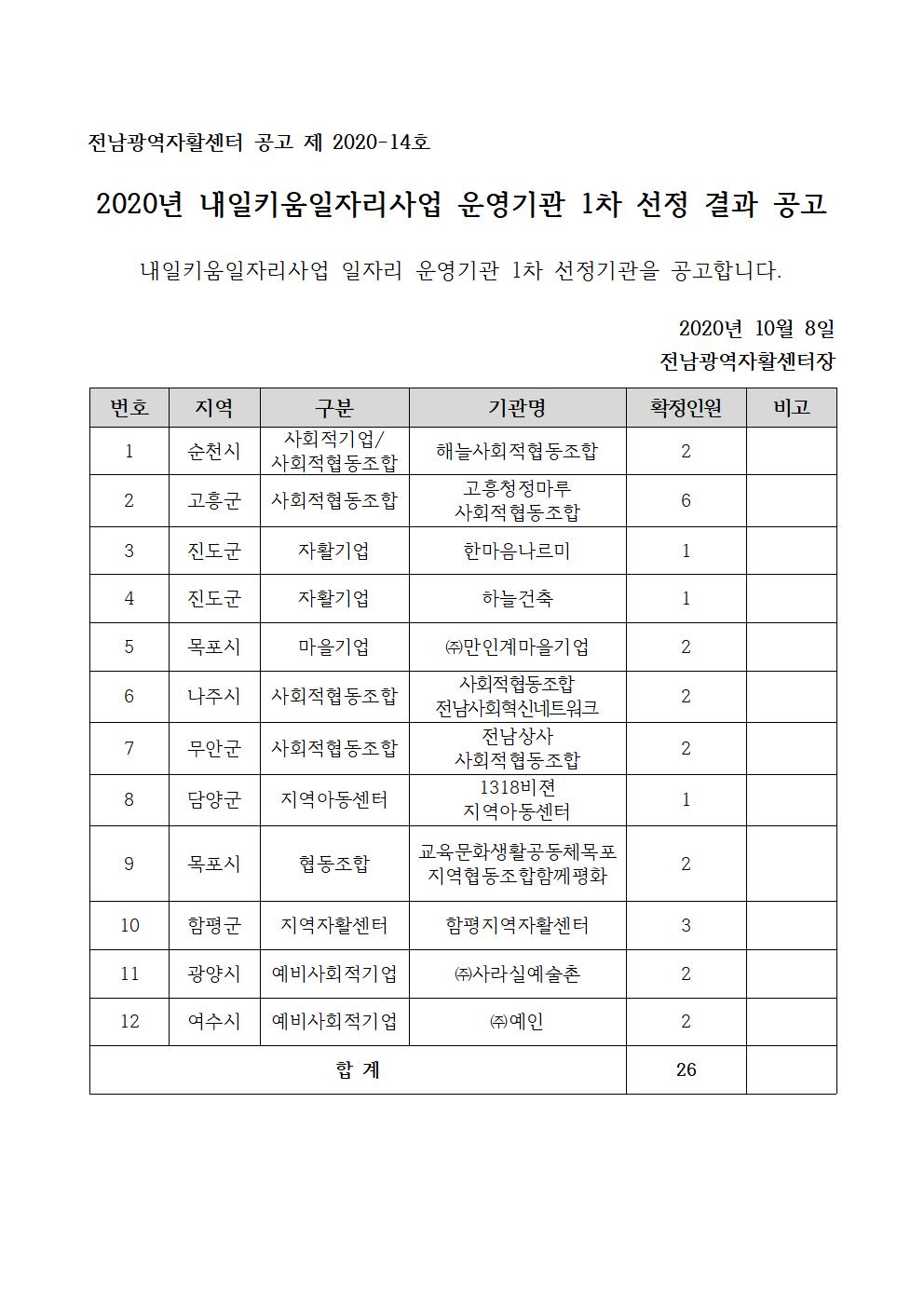 전남광역자활센터 공고 제 2020-14호

2020년 내일키움일자리사업 운영기관 1차 선정 결과 공고

내일키움일자리사업 일자리 운영기관 1차 선정기관을 공고합니다.

2020년 10월 8일
전남광역자활센터장

| 번호 | 지역 | 구분 | 기관명 | 확정인원 | 비고 |
|---|---|---|---|---|---|
| 1 | 순천시 | 사회적기업/ 사회적협동조합 | 해늘사회적협동조합 | 2 | |
| 2 | 고흥군 | 사회적협동조합 | 고흥청정마루 사회적협동조합 | 6 | |
| 3 | 진도군 | 자활기업 | 한마음나르미 | 1 | |
| 4 | 진도군 | 자활기업 | 하늘건축 | 1 | |
| 5 | 목포시 | 마을기업 | ㈜만인계마을기업 | 2 | |
| 6 | 나주시 | 사회적협동조합 | 사회적협동조합 전남사회혁신네트워크 | 2 | |
| 7 | 무안군 | 사회적협동조합 | 전남상사 사회적협동조합 | 2 | |
| 8 | 담양군 | 지역아동센터 | 1318비젼 지역아동센터 | 1 | |
| 9 | 목포시 | 협동조합 | 교육문화생활공동체목포 지역협동조합함께평화 | 2 | |
| 10 | 함평군 | 지역자활센터 | 함평지역자활센터 | 3 | |
| 11 | 광양시 | 예비사회적기업 | ㈜사라실예술촌 | 2 | |
| 12 | 여수시 | 예비사회적기업 | ㈜예인 | 2 | |
| 합 계 | | | | 26 | |